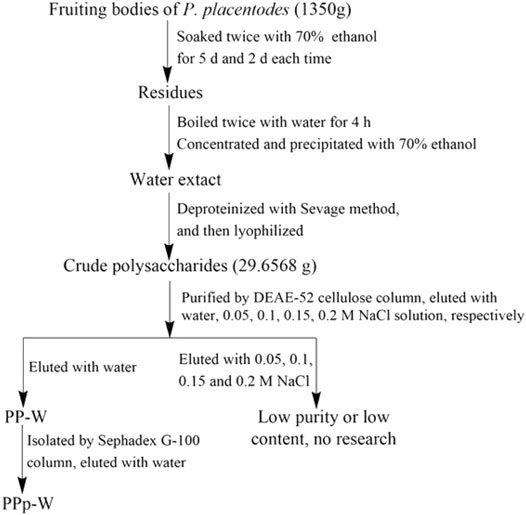 Fruiting bodies of P. placentodes (1350g)

Soaked twice with 70% ethanol for 5 d and 2 d each time

Residues

Boiled twice with water for 4 h
Concentrated and precipitated with 70% ethanol

Water extact

Deproteinized with Sevage method, and then lyophilized

Crude polysaccharides (29.6568 g)

Purified by DEAE-52 cellulose column, eluted with water, 0.05, 0.1, 0.15, 0.2 M NaCl solution, respectively

Eluted with water

Eluted with 0.05, 0.1, 0.15 and 0.2 M NaCl

PP-W

Low purity or low content, no research

Isolated by Sephadex G-100 column, eluted with water

PPp-W